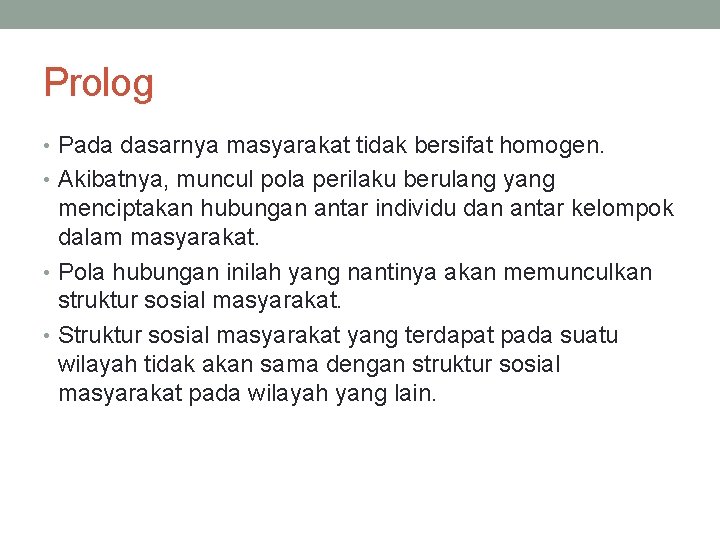 Prolog

• Pada dasarnya masyarakat tidak bersifat homogen.
• Akibatnya, muncul pola perilaku berulang yang menciptakan hubungan antar individu dan antar kelompok dalam masyarakat.
• Pola hubungan inilah yang nantinya akan memunculkan struktur sosial masyarakat.
• Struktur sosial masyarakat yang terdapat pada suatu wilayah tidak akan sama dengan struktur sosial masyarakat pada wilayah yang lain.